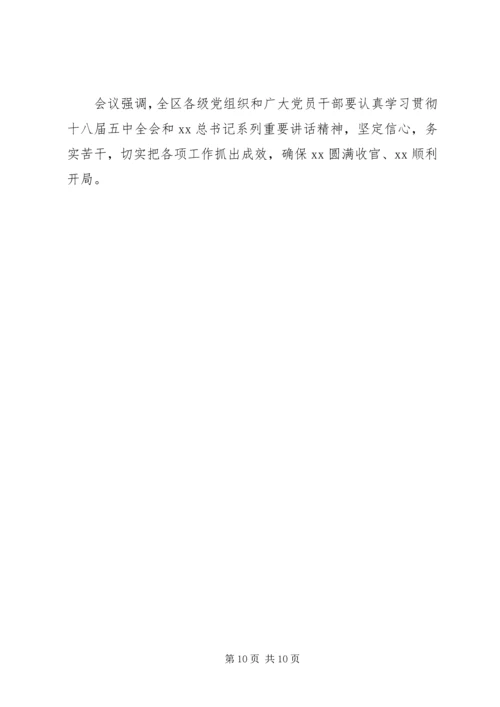 会议强调，全区各级党组织和广大党员干部要认真学习贯彻十八届五中全会和xx总书记系列重要讲话精神，坚定信心，务实苦干，切实把各项工作抓出成效，确保xx圆满收官、xx顺利开局。

第10页 共10页